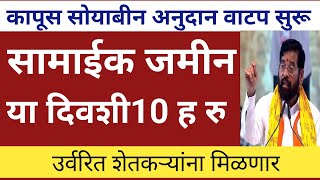 कापूस सोयाबीन अनुदान वाटप सुरू

सामाईक जमीन या दिवशी10 ह रु

उर्वरित शेतकऱ्यांना मिळणार